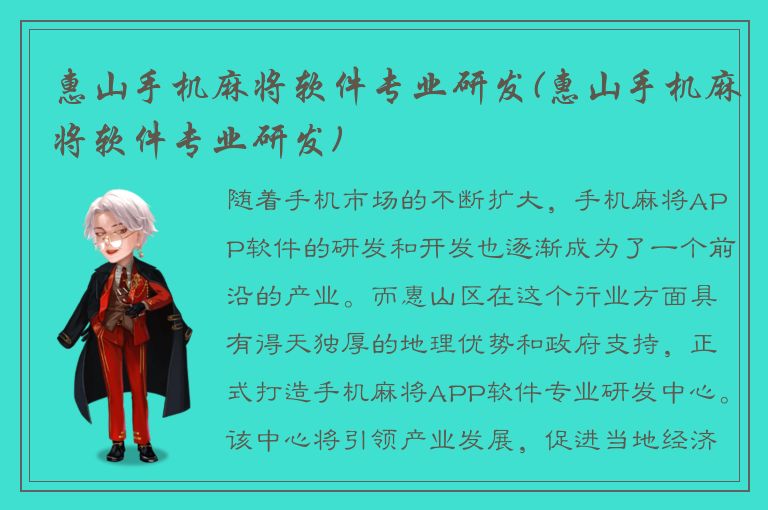 惠山手机麻将软件专业研发(惠山手机麻将软件专业研发)

随着手机市场的不断扩大，手机麻将APP软件的研发和开发也逐渐成为了一个前沿的产业。而惠山区在这个行业方面具有得天独厚的地理优势和政府支持，正式打造手机麻将APP软件专业研发中心。该中心将引领产业发展，促进当地经济